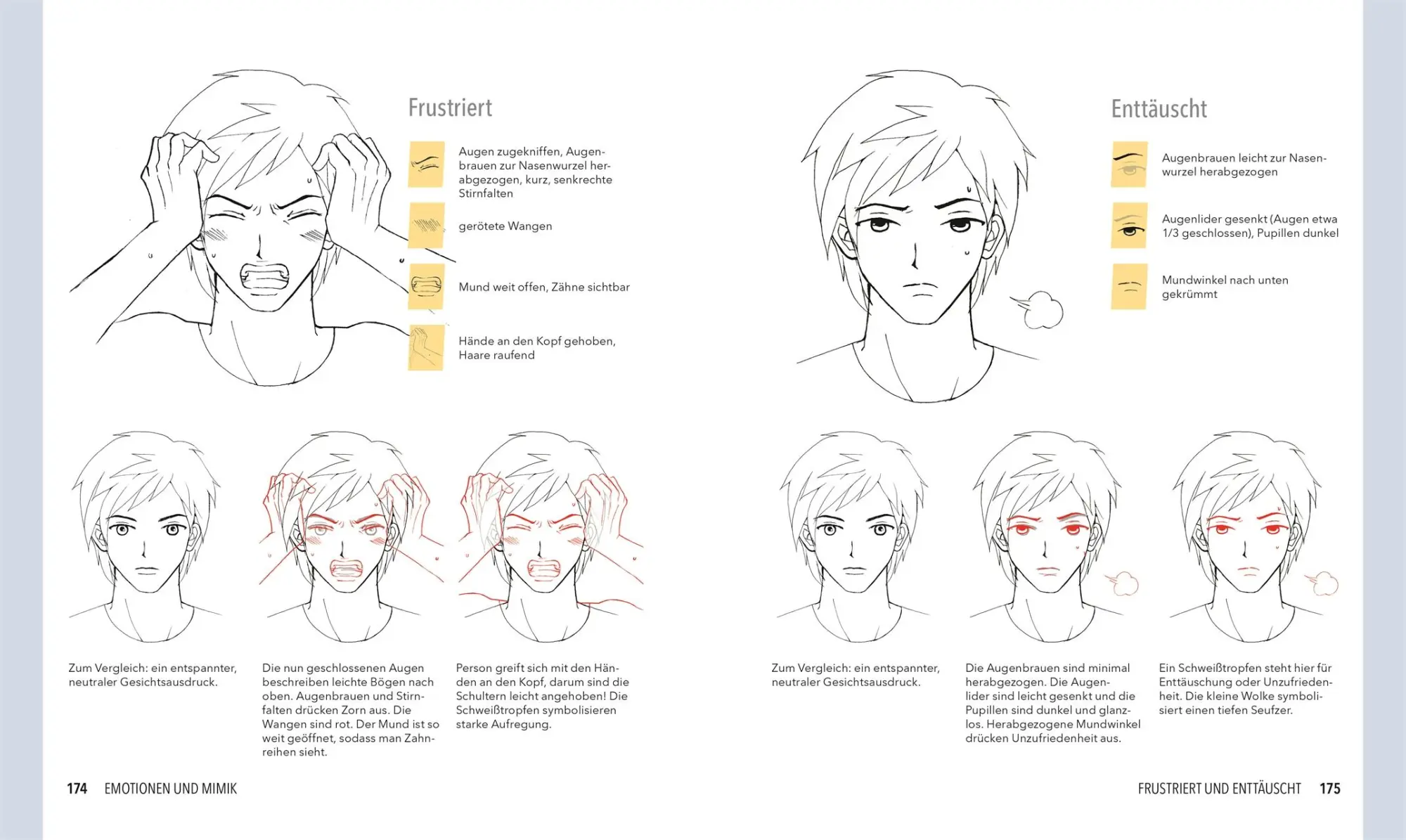 Frustriert

Augen zugekniffen, Augenbrauen zur Nasenwurzel herabgezogen, kurz, senkrechte Stirnfalten

gerötete Wangen

Mund weit offen, Zähne sichtbar

Hände an den Kopf gehoben, Haare raufend

Zum Vergleich: ein entspannter, neutraler Gesichtsausdruck.

Die nun geschlossenen Augen beschreiben leichte Bögen nach oben. Augenbrauen und Stirnfalten drücken Zorn aus. Die Wangen sind rot. Der Mund ist so weit geöffnet, sodass man Zahnreihen sieht.

Person greift sich mit den Händen an den Kopf, darum sind die Schultern leicht angehoben! Die Schweißtropfen symbolisieren starke Aufregung.

174 EMOTIONEN UND MIMIK

Enttäuscht

Augenbrauen leicht zur Nasenwurzel herabgezogen

Augenlider gesenkt (Augen etwa 1/3 geschlossen), Pupillen dunkel

Mundwinkel nach unten gekrümmt

Zum Vergleich: ein entspannter, neutraler Gesichtsausdruck.

Die Augenbrauen sind minimal herabgezogen. Die Augenlider sind leicht gesenkt und die Pupillen sind dunkel und glanzlos. Herabgezogene Mundwinkel drücken Unzufriedenheit aus.

Ein Schweißtropfen steht hier für Enttäuschung oder Unzufriedenheit. Die kleine Wolke symbolisiert einen tiefen Seufzer.

FRUSTRIERT UND ENTTÄUSCHT 175